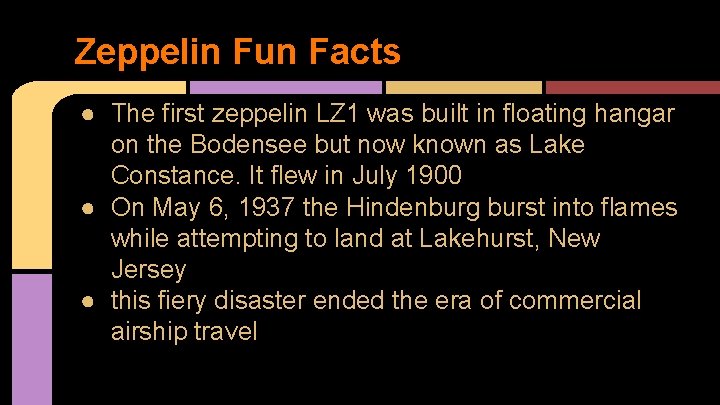 Zeppelin Fun Facts

● The first zeppelin LZ1 was built in floating hangar on the Bodensee but now known as Lake Constance. It flew in July 1900
● On May 6, 1937 the Hindenburg burst into flames while attempting to land at Lakehurst, New Jersey
● this fiery disaster ended the era of commercial airship travel